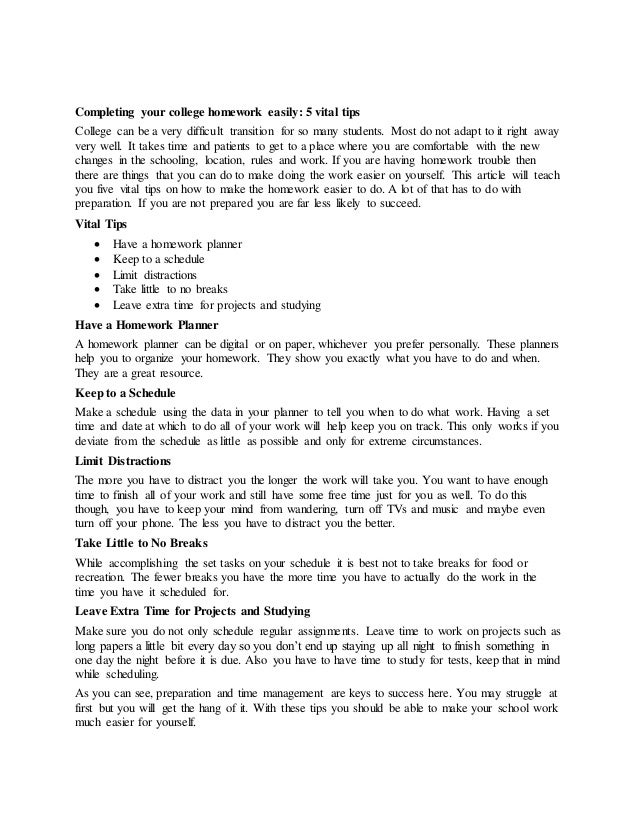 Completing your college homework easily: 5 vital tips

College can be a very difficult transition for so many students. Most do not adapt to it right away very well. It takes time and patients to get to a place where you are comfortable with the new changes in the schooling, location, rules and work. If you are having homework trouble then there are things that you can do to make doing the work easier on yourself. This article will teach you five vital tips on how to make the homework easier to do. A lot of that has to do with preparation. If you are not prepared you are far less likely to succeed.

Vital Tips

- Have a homework planner
- Keep to a schedule
- Limit distractions
- Take little to no breaks
- Leave extra time for projects and studying

Have a Homework Planner

A homework planner can be digital or on paper, whichever you prefer personally. These planners help you to organize your homework. They show you exactly what you have to do and when. They are a great resource.

Keep to a Schedule

Make a schedule using the data in your planner to tell you when to do what work. Having a set time and date at which to do all of your work will help keep you on track. This only works if you deviate from the schedule as little as possible and only for extreme circumstances.

Limit Distractions

The more you have to distract you the longer the work will take you. You want to have enough time to finish all of your work and still have some free time just for you as well. To do this though, you have to keep your mind from wandering, turn off TVs and music and maybe even turn off your phone. The less you have to distract you the better.

Take Little to No Breaks

While accomplishing the set tasks on your schedule it is best not to take breaks for food or recreation. The fewer breaks you have the more time you have to actually do the work in the time you have it scheduled for.

Leave Extra Time for Projects and Studying

Make sure you do not only schedule regular assignments. Leave time to work on projects such as long papers a little bit every day so you don't end up staying up all night to finish something in one day the night before it is due. Also you have to have time to study for tests, keep that in mind while scheduling.

As you can see, preparation and time management are keys to success here. You may struggle at first but you will get the hang of it. With these tips you should be able to make your school work much easier for yourself.